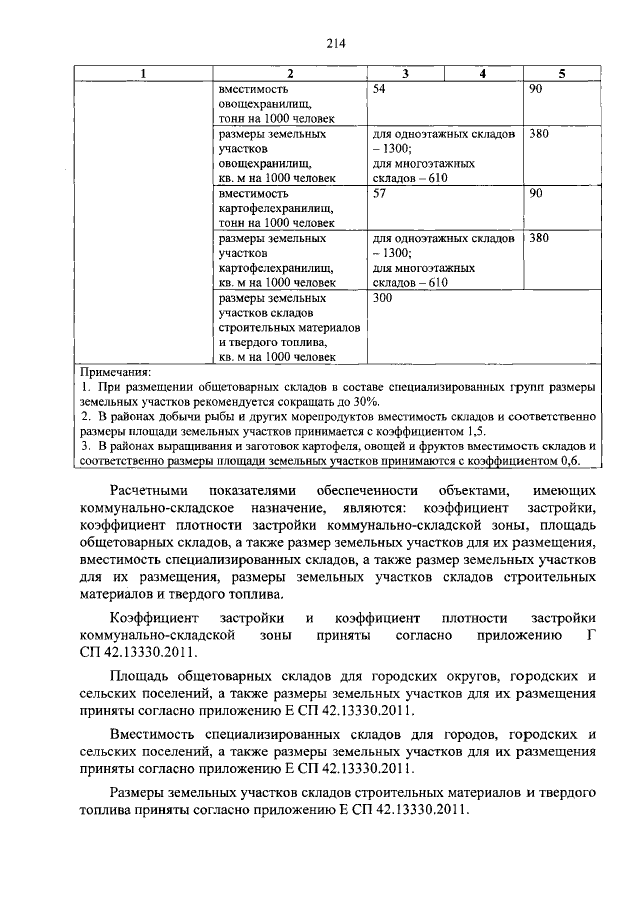 214

| 1 | 2 | 3 | 4 | 5 |
|---|---|---|---|---|
| | вместимость овощехранилищ, тонн на 1000 человек | 54 | | 90 |
| | размеры земельных участков овощехранилищ, кв. м на 1000 человек | для одноэтажных складов – 1300; для многоэтажных складов – 610 | | 380 |
| | вместимость картофелехранилищ, тонн на 1000 человек | 57 | | 90 |
| | размеры земельных участков картофелехранилищ, кв. м на 1000 человек | для одноэтажных складов – 1300; для многоэтажных складов – 610 | | 380 |
| | размеры земельных участков складов строительных материалов и твердого топлива, кв. м на 1000 человек | 300 | | |

Примечания:
1. При размещении общетоварных складов в составе специализированных групп размеры земельных участков рекомендуется сокращать до 30%.
2. В районах добычи рыбы и других морепродуктов вместимость складов и соответственно размеры площади земельных участков принимается с коэффициентом 1,5.
3. В районах выращивания и заготовок картофеля, овощей и фруктов вместимость складов и соответственно размеры площади земельных участков принимаются с коэффициентом 0,6.

Расчетными показателями обеспеченности объектами, имеющих коммунально-складское назначение, являются: коэффициент застройки, коэффициент плотности застройки коммунально-складской зоны, площадь общетоварных складов, а также размер земельных участков для их размещения, вместимость специализированных складов, а также размер земельных участков для их размещения, размеры земельных участков складов строительных материалов и твердого топлива.

Коэффициент застройки и коэффициент плотности застройки коммунально-складской зоны приняты согласно приложению Г СП 42.13330.2011.

Площадь общетоварных складов для городских округов, городских и сельских поселений, а также размеры земельных участков для их размещения приняты согласно приложению Е СП 42.13330.2011.

Вместимость специализированных складов для городов, городских и сельских поселений, а также размеры земельных участков для их размещения приняты согласно приложению Е СП 42.13330.2011.

Размеры земельных участков складов строительных материалов и твердого топлива приняты согласно приложению Е СП 42.13330.2011.